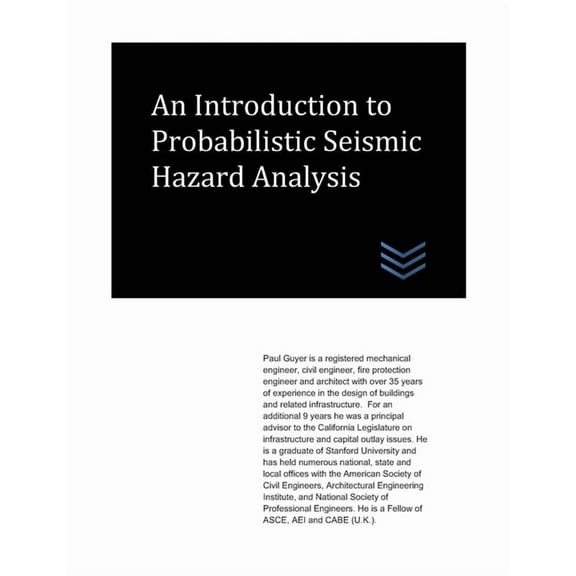 An Introduction to Probabilistic Seismic Hazard Analysis

Paul Guyer is a registered mechanical engineer, civil engineer, fire protection engineer and architect with over 35 years of experience in the design of buildings and related infrastructure. For an additional 9 years he was a principal advisor to the California Legislature on infrastructure and capital outlay issues. He is a graduate of Stanford University and has held numerous national, state and local offices with the American Society of Civil Engineers, Architectural Engineering Institute, and National Society of Professional Engineers. He is a Fellow of ASCE, AEI and CABE (U.K.).